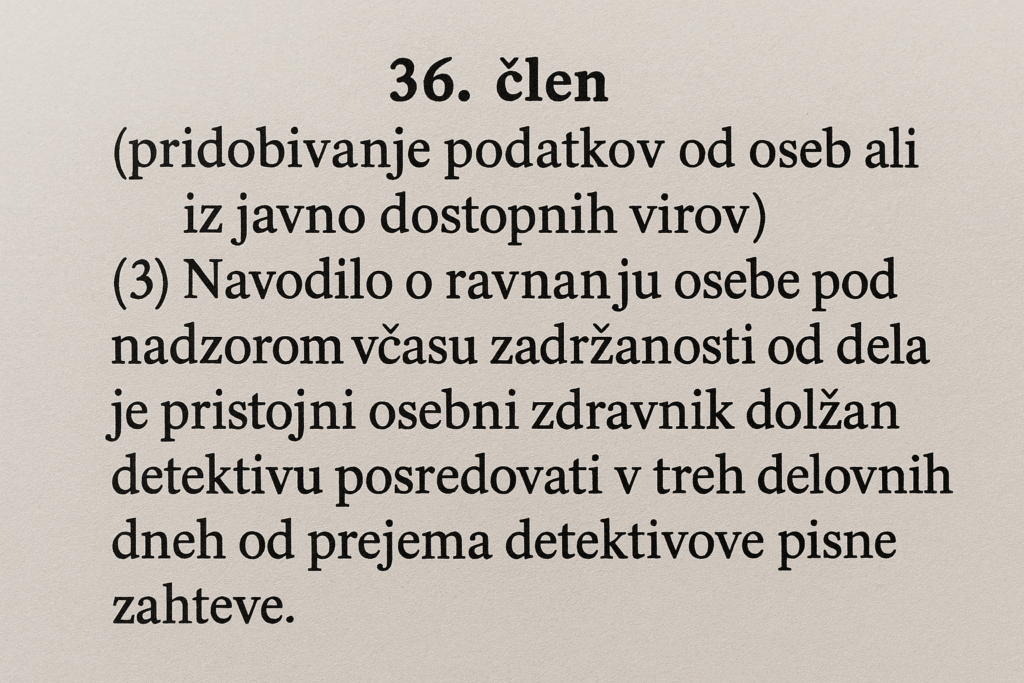 36. člen
(pridobivanje podatkov od oseb ali iz javno dostopnih virov)

(3) Navodilo o ravnanju osebe pod nadzorom včasu zadržanosti od dela je pristojni osebni zdravnik dolžan detektivu posredovati v treh delovnih dneh od prejema detektivove pisne zahteve.